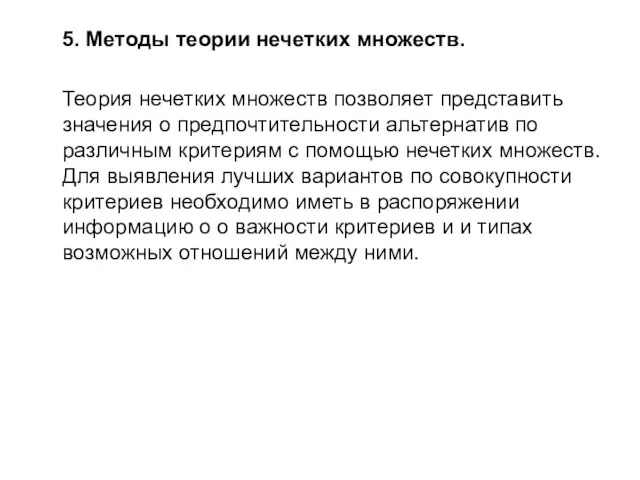 5. Методы теории нечетких множеств.

Теория нечетких множеств позволяет представить значения о предпочтительности альтернатив по различным критериям с помощью нечетких множеств. Для выявления лучших вариантов по совокупности критериев необходимо иметь в распоряжении информацию о о важности критериев и и типах возможных отношений между ними.